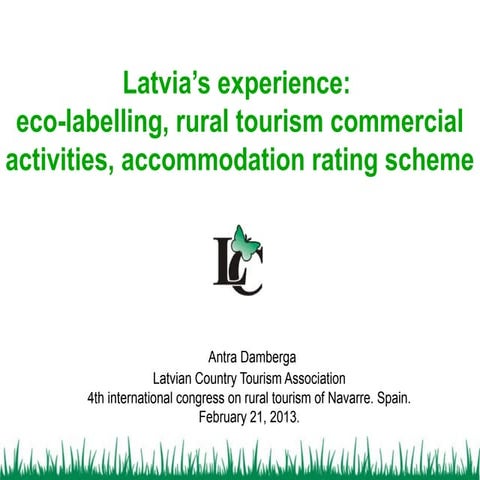 Latvia's experience:
eco-labelling, rural tourism commercial activities, accommodation rating scheme

LC

Antra Damberga
Latvian Country Tourism Association
4th international congress on rural tourism of Navarre. Spain.
February 21, 2013.